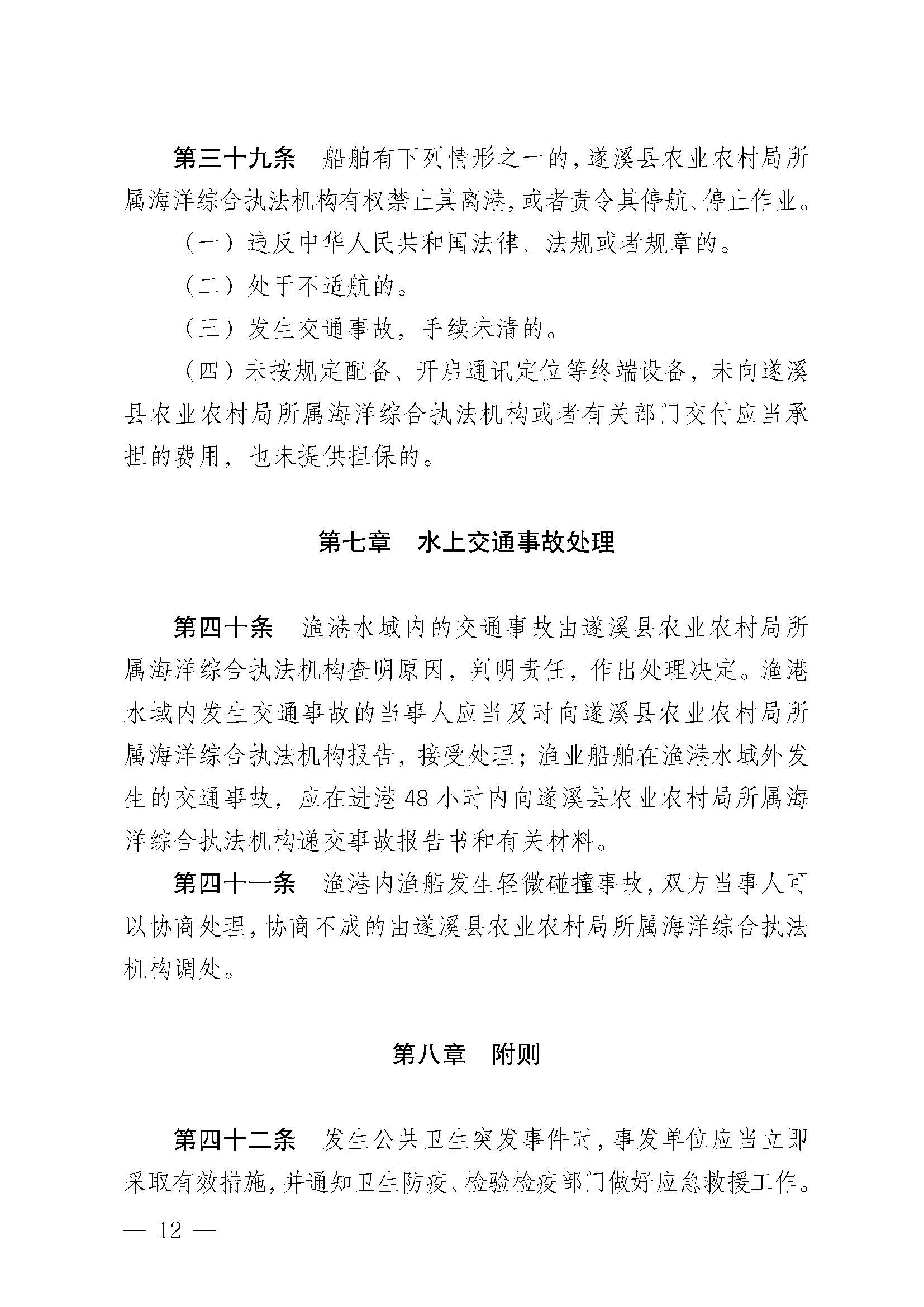 第三十九条　船舶有下列情形之一的，遂溪县农业农村局所属海洋综合执法机构有权禁止其离港，或者责令其停航、停止作业。

（一）违反中华人民共和国法律、法规或者规章的。

（二）处于不适航的。

（三）发生交通事故，手续未清的。

（四）未按规定配备、开启通讯定位等终端设备，未向遂溪县农业农村局所属海洋综合执法机构或者有关部门交付应当承担的费用，也未提供担保的。

第七章　水上交通事故处理

第四十条　渔港水域内的交通事故由遂溪县农业农村局所属海洋综合执法机构查明原因，判明责任，作出处理决定。渔港水域内发生交通事故的当事人应当及时向遂溪县农业农村局所属海洋综合执法机构报告，接受处理；渔业船舶在渔港水域外发生的交通事故，应在进港 48 小时内向遂溪县农业农村局所属海洋综合执法机构递交事故报告书和有关材料。

第四十一条　渔港内渔船发生轻微碰撞事故，双方当事人可以协商处理，协商不成的由遂溪县农业农村局所属海洋综合执法机构调处。

第八章　附则

第四十二条　发生公共卫生突发事件时，事发单位应当立即采取有效措施，并通知卫生防疫、检验检疫部门做好应急救援工作。

— 12 —